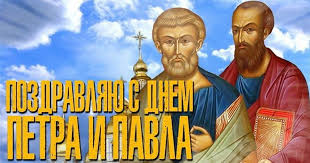 ПОЗДРАВЛЯЮ С ДНЕМ
ПЕТРА И ПАВЛА